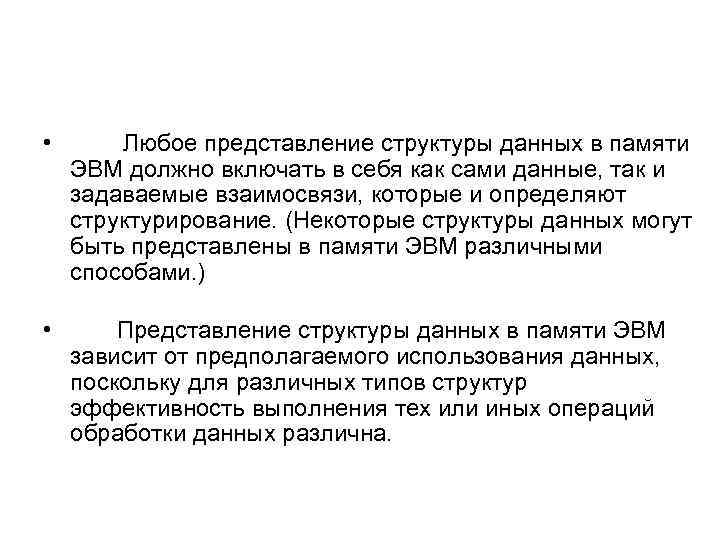 • Любое представление структуры данных в памяти ЭВМ должно включать в себя как сами данные, так и задаваемые взаимосвязи, которые и определяют структурирование. (Некоторые структуры данных могут быть представлены в памяти ЭВМ различными способами.)

• Представление структуры данных в памяти ЭВМ зависит от предполагаемого использования данных, поскольку для различных типов структур эффективность выполнения тех или иных операций обработки данных различна.